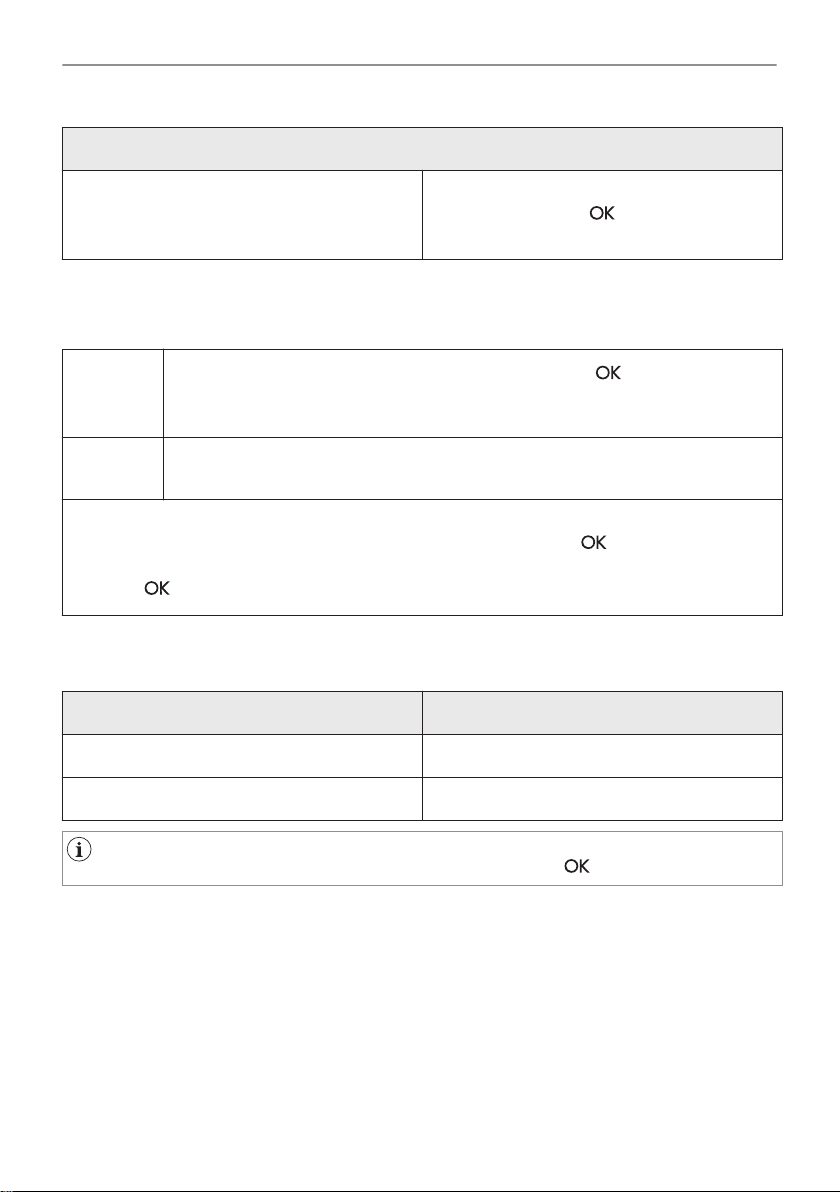 OK

OK

OK

OK

OK